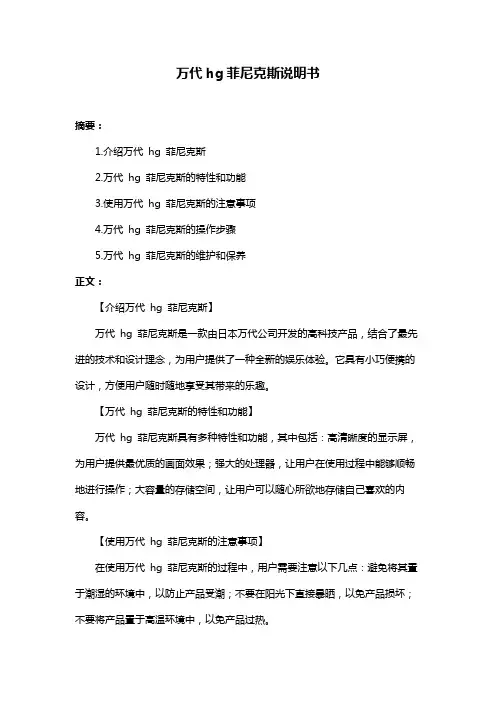 万代 hg 菲尼克斯说明书

摘要：

1.介绍万代 hg 菲尼克斯

2.万代 hg 菲尼克斯的特性和功能

3.使用万代 hg 菲尼克斯的注意事项

4.万代 hg 菲尼克斯的操作步骤

5.万代 hg 菲尼克斯的维护和保养

正文：

【介绍万代 hg 菲尼克斯】

万代 hg 菲尼克斯是一款由日本万代公司开发的高科技产品，结合了最先进的技术和设计理念，为用户提供了一种全新的娱乐体验。它具有小巧便携的设计，方便用户随时随地享受其带来的乐趣。

【万代 hg 菲尼克斯的特性和功能】

万代 hg 菲尼克斯具有多种特性和功能，其中包括：高清晰度的显示屏，为用户提供最优质的画面效果；强大的处理器，让用户在使用过程中能够顺畅地进行操作；大容量的存储空间，让用户可以随心所欲地存储自己喜欢的内容。

【使用万代 hg 菲尼克斯的注意事项】

在使用万代 hg 菲尼克斯的过程中，用户需要注意以下几点：避免将其置于潮湿的环境中，以防止产品受潮；不要在阳光下直接暴晒，以免产品损坏；不要将产品置于高温环境中，以免产品过热。